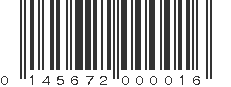 0 145672 000016